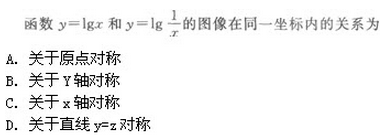 函数 $y=\lg x$ 和 $y=\lg\frac{1}{x}$ 的图像在同一坐标内的关系为

A. 关于原点对称
B. 关于 Y 轴对称
C. 关于 x 轴对称
D. 关于直线 y=z 对称